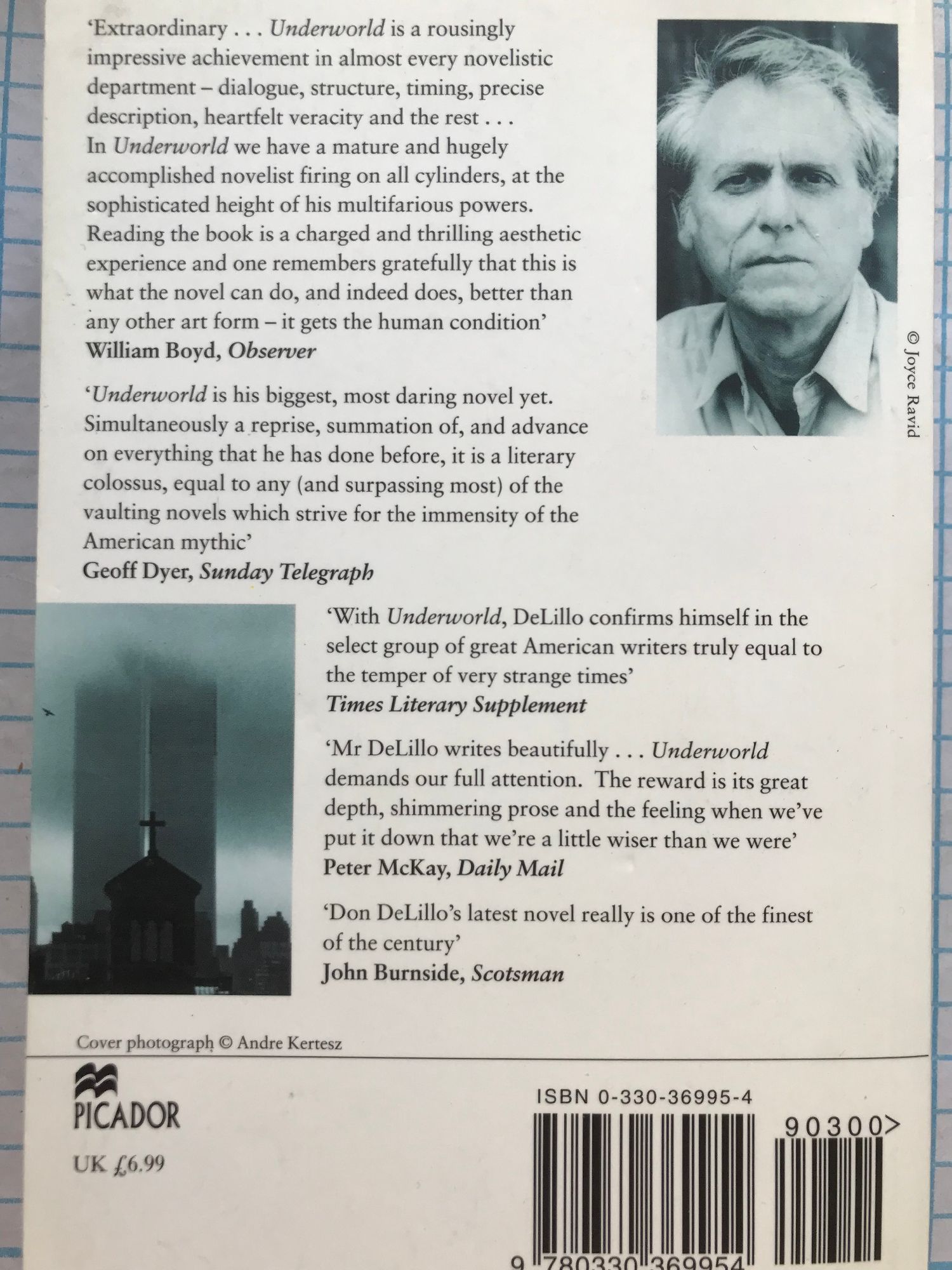 'Extraordinary . . . Underworld is a rousingly impressive achievement in almost every novelistic department – dialogue, structure, timing, precise description, heartfelt veracity and the rest . . . In Underworld we have a mature and hugely accomplished novelist firing on all cylinders, at the sophisticated height of his multifarious powers. Reading the book is a charged and thrilling aesthetic experience and one remembers gratefully that this is what the novel can do, and indeed does, better than any other art form – it gets the human condition'
William Boyd, Observer

© Joyce Ravid

'Underworld is his biggest, most daring novel yet. Simultaneously a reprise, summation of, and advance on everything that he has done before, it is a literary colossus, equal to any (and surpassing most) of the vaulting novels which strive for the immensity of the American mythic'
Geoff Dyer, Sunday Telegraph

'With Underworld, DeLillo confirms himself in the select group of great American writers truly equal to the temper of very strange times'
Times Literary Supplement

'Mr DeLillo writes beautifully . . . Underworld demands our full attention. The reward is its great depth, shimmering prose and the feeling when we've put it down that we're a little wiser than we were'
Peter McKay, Daily Mail

'Don DeLillo's latest novel really is one of the finest of the century'
John Burnside, Scotsman

Cover photograph © Andre Kertesz

PICADOR

UK £6.99

ISBN 0-330-36995-4

90300>

9 780330 369954